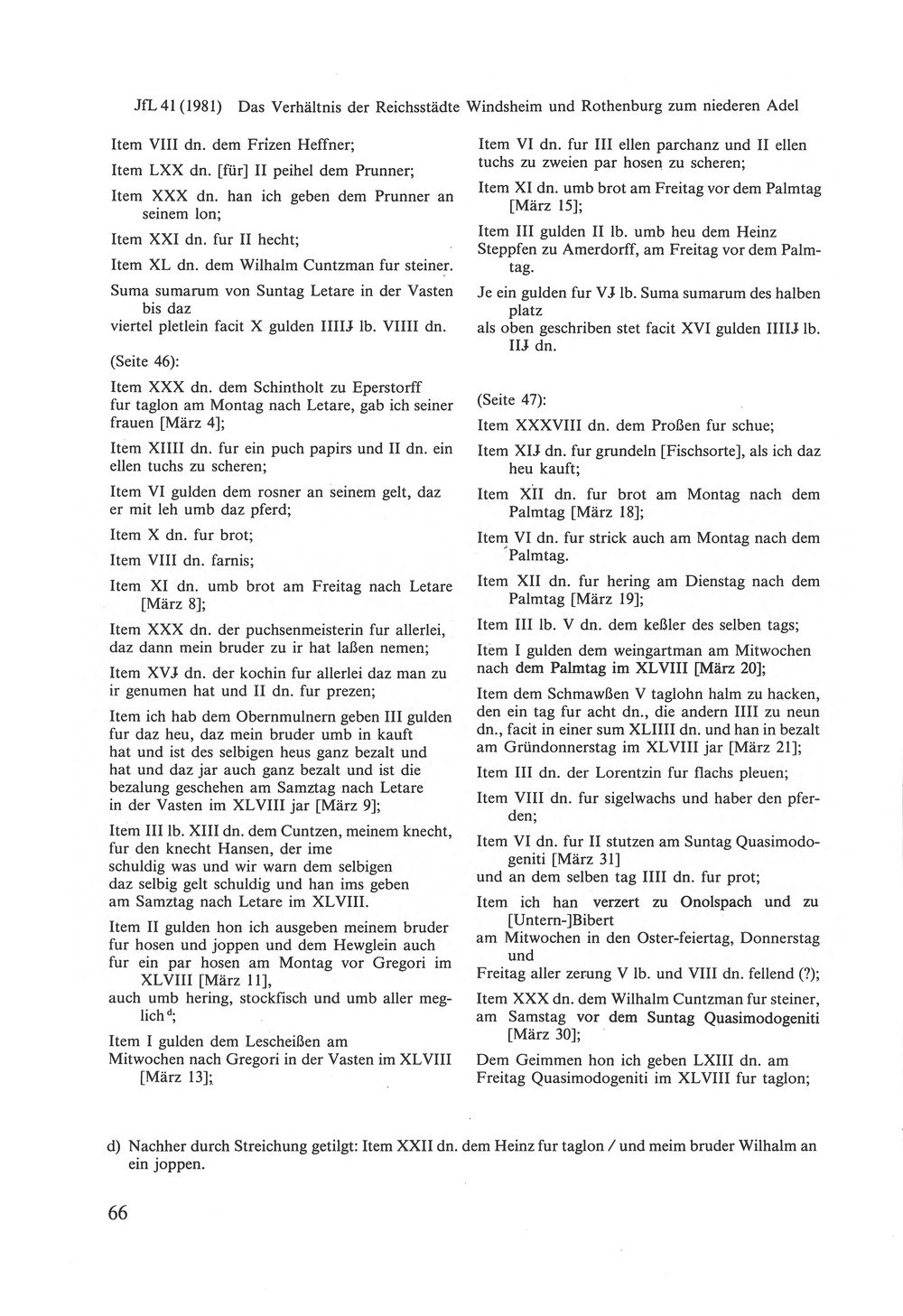 JfL 41 (1981) Das Verhältnis der Reichsstädte Windsheim und Rothenburg zum niederen Adel

Item VIII dn. dem Frizen Heffner;

Item LXX dn. [für] II peihel dem Prunner;

Item XXX dn. han ich geben dem Prunner an seinem lon;

Item XXI dn. fur II hecht;

Item XL dn. dem Wilhalm Cuntzman fur steiner.

Suma sumarum von Suntag Letare in der Vasten bis daz
viertel pletlein facit X gulden IIIIJ lb. VIIII dn.

(Seite 46):

Item XXX dn. dem Schintholt zu Eperstorff
fur taglon am Montag nach Letare, gab ich seiner frauen [März 4];

Item XIIII dn. fur ein puch papirs und II dn. ein ellen tuchs zu scheren;

Item VI gulden dem rosner an seinem gelt, daz er mit leh umb daz pferd;

Item X dn. fur brot;

Item VIII dn. farnis;

Item XI dn. umb brot am Freitag nach Letare [März 8];

Item XXX dn. der puchsenmeisterin fur allerlei, daz dann mein bruder zu ir hat laßen nemen;

Item XVJ dn. der kochin fur allerlei daz man zu ir genumen hat und II dn. fur prezen;

Item ich hab dem Obernmulnern geben III gulden fur daz heu, daz mein bruder umb in kauft
hat und ist des selbigen heus ganz bezalt und
hat und daz jar auch ganz bezalt und ist die
bezalung geschehen am Samztag nach Letare
in der Vasten im XLVIII jar [März 9];

Item III lb. XIII dn. dem Cuntzen, meinem knecht,
fur den knecht Hansen, der ime
schuldig was und wir warn dem selbigen
daz selbig gelt schuldig und han ims geben
am Samztag nach Letare im XLVIII.

Item II gulden hon ich ausgeben meinem bruder fur hosen und joppen und dem Hewglein auch fur ein par hosen am Montag vor Gregori im XLVIII [März 11],
auch umb hering, stockfisch und umb aller meglich$^{d}$;

Item I gulden dem Lescheißen am
Mitwochen nach Gregori in der Vasten im XLVIII [März 13];

Item VI dn. fur III ellen parchanz und II ellen tuchs zu zweien par hosen zu scheren;

Item XI dn. umb brot am Freitag vor dem Palmtag [März 15];

Item III gulden II lb. umb heu dem Heinz
Steppfen zu Amerdorff, am Freitag vor dem Palmtag.

Je ein gulden fur VJ lb. Suma sumarum des halben platz
als oben geschriben stet facit XVI gulden IIIIJ lb. IIJ dn.

(Seite 47):

Item XXXVIII dn. dem Proßen fur schue;

Item XIJ dn. fur grundeln [Fischsorte], als ich daz heu kauft;

Item XII dn. fur brot am Montag nach dem Palmtag [März 18];

Item VI dn. fur strick auch am Montag nach dem Palmtag.

Item XII dn. fur hering am Dienstag nach dem Palmtag [März 19];

Item III lb. V dn. dem keßler des selben tags;

Item I gulden dem weingartman am Mitwochen nach dem Palmtag im XLVIII [März 20];

Item dem Schmawßen V taglohn halm zu hacken, den ein tag fur acht dn., die andern IIII zu neun dn., facit in einer sum XLIIII dn. und han in bezalt am Gründonnerstag im XLVIII jar [März 21];

Item III dn. der Lorentzin fur flachs pleuen;

Item VIII dn. fur sigelwachs und haber den pferden;

Item VI dn. fur II stutzen am Suntag Quasimodogeniti [März 31]
und an dem selben tag IIII dn. fur prot;

Item ich han verzert zu Onolspach und zu [Untern-]Bibert
am Mitwochen in den Oster-feiertag, Donnerstag und
Freitag aller zerung V lb. und VIII dn. fellend (?);

Item XXX dn. dem Wilhalm Cuntzman fur steiner, am Samstag vor dem Suntag Quasimodogeniti [März 30];

Dem Geimmen hon ich geben LXIII dn. am
Freitag Quasimodogeniti im XLVIII fur taglon;

d) Nachher durch Streichung getilgt: Item XXII dn. dem Heinz fur taglon / und meim bruder Wilhalm an ein joppen.

66